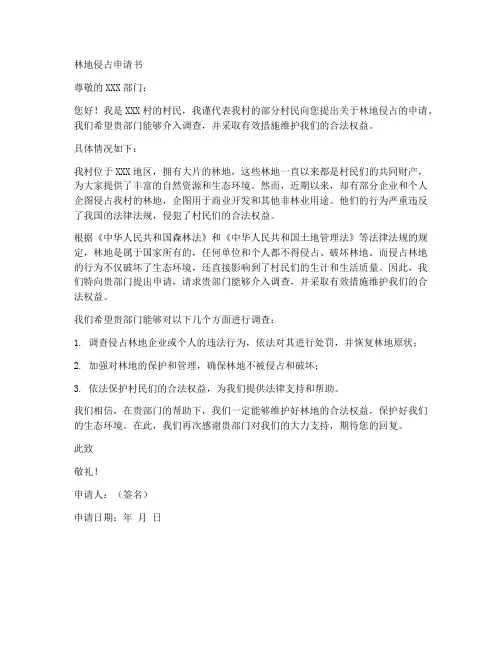 林地侵占申请书

尊敬的XXX部门：

您好！我是XXX村的村民，我谨代表我村的部分村民向您提出关于林地侵占的申请。我们希望贵部门能够介入调查，并采取有效措施维护我们的合法权益。

具体情况如下：

我村位于XXX地区，拥有大片的林地，这些林地一直以来都是村民们的共同财产，为大家提供了丰富的自然资源和生态环境。然而，近期以来，却有部分企业和个人企图侵占我村的林地，企图用于商业开发和其他非林业用途。他们的行为严重违反了我国的法律法规，侵犯了村民们的合法权益。

根据《中华人民共和国森林法》和《中华人民共和国土地管理法》等法律法规的规定，林地是属于国家所有的，任何单位和个人都不得侵占、破坏林地。而侵占林地的行为不仅破坏了生态环境，还直接影响到了村民们的生计和生活质量。因此，我们特向贵部门提出申请，请求贵部门能够介入调查，并采取有效措施维护我们的合法权益。

我们希望贵部门能够对以下几个方面进行调查：

1. 调查侵占林地企业或个人的违法行为，依法对其进行处罚，并恢复林地原状；

2. 加强对林地的保护和管理，确保林地不被侵占和破坏；

3. 依法保护村民们的合法权益，为我们提供法律支持和帮助。

我们相信，在贵部门的帮助下，我们一定能够维护好林地的合法权益，保护好我们的生态环境。在此，我们再次感谢贵部门对我们的大力支持，期待您的回复。

此致

敬礼！

申请人：（签名）

申请日期：年 月 日